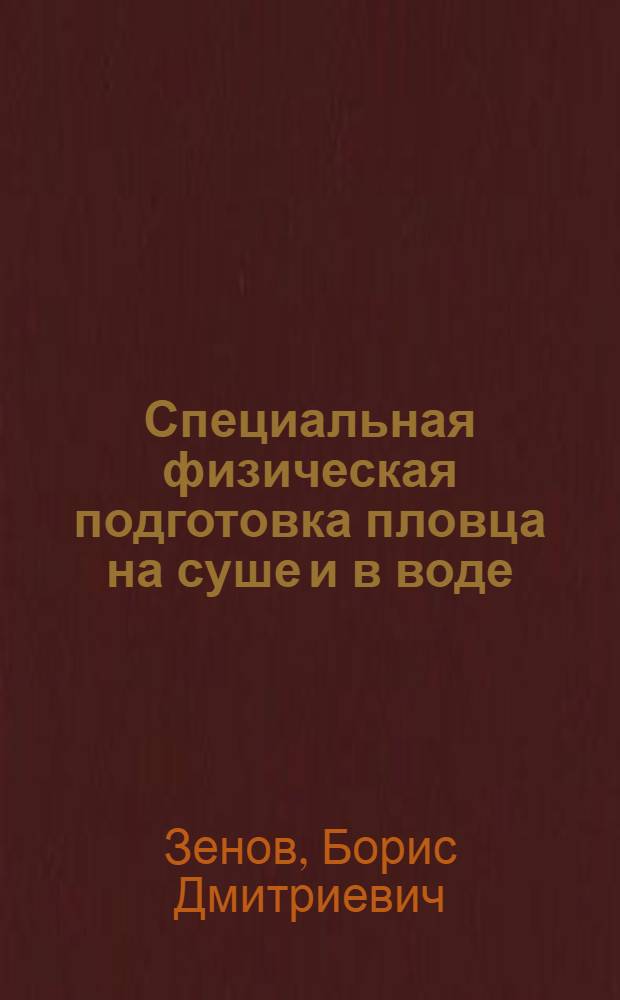 Специальная физическая подготовка пловца на суше и в воде

Зенов, Борис Дмитриевич